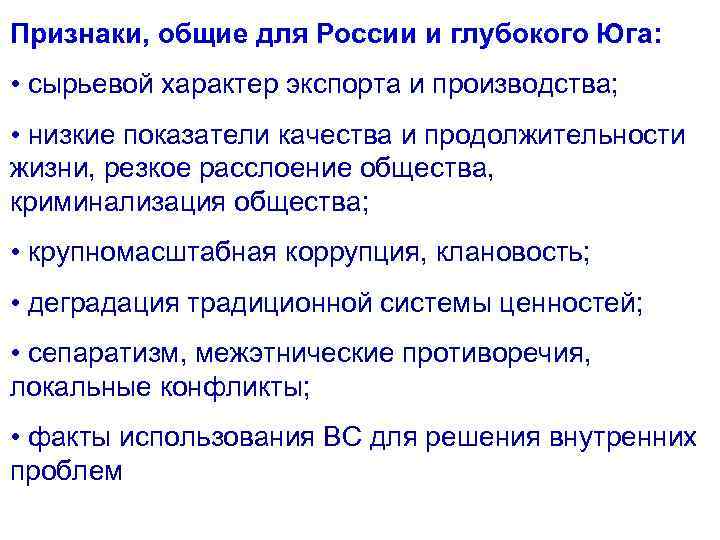 Признаки, общие для России и глубокого Юга:

• сырьевой характер экспорта и производства;

• низкие показатели качества и продолжительности жизни, резкое расслоение общества, криминализация общества;

• крупномасштабная коррупция, клановость;

• деградация традиционной системы ценностей;

• сепаратизм, межэтнические противоречия, локальные конфликты;

• факты использования ВС для решения внутренних проблем